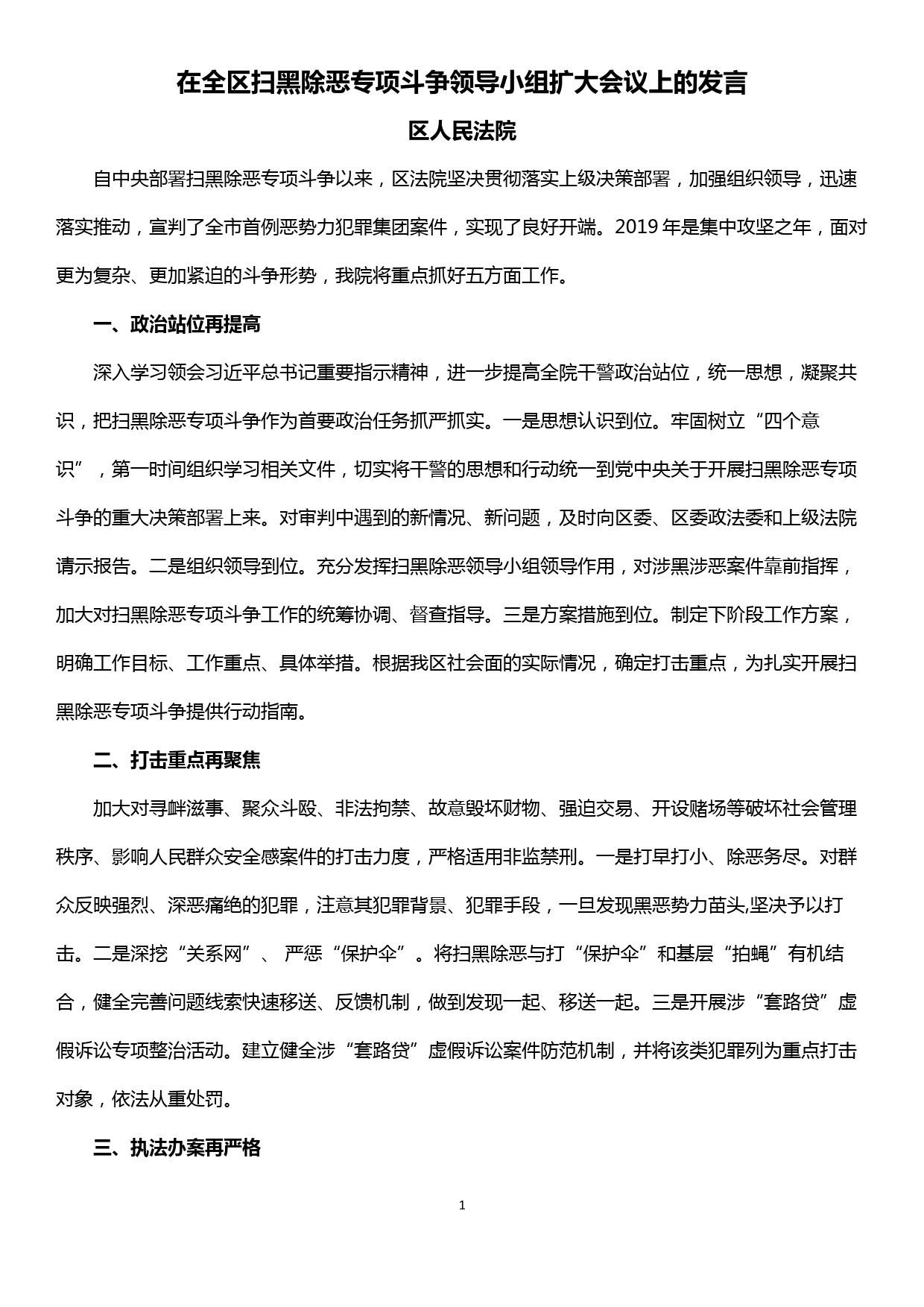 在全区扫黑除恶专项斗争领导小组扩大会议上的发言

区人民法院

自中央部署扫黑除恶专项斗争以来，区法院坚决贯彻落实上级决策部署，加强组织领导，迅速落实推动，宣判了全市首例恶势力犯罪集团案件，实现了良好开端。2019 年是集中攻坚之年，面对更为复杂、更加紧迫的斗争形势，我院将重点抓好五方面工作。

一、政治站位再提高

深入学习领会习近平总书记重要指示精神，进一步提高全院干警政治站位，统一思想，凝聚共识，把扫黑除恶专项斗争作为首要政治任务抓严抓实。一是思想认识到位。牢固树立“四个意识”，第一时间组织学习相关文件，切实将干警的思想和行动统一到党中央关于开展扫黑除恶专项斗争的重大决策部署上来。对审判中遇到的新情况、新问题，及时向区委、区委政法委和上级法院请示报告。二是组织领导到位。充分发挥扫黑除恶领导小组领导作用，对涉黑涉恶案件靠前指挥，加大对扫黑除恶专项斗争工作的统筹协调、督查指导。三是方案措施到位。制定下阶段工作方案，明确工作目标、工作重点、具体举措。根据我区社会面的实际情况，确定打击重点，为扎实开展扫黑除恶专项斗争提供行动指南。

二、打击重点再聚焦

加大对寻衅滋事、聚众斗殴、非法拘禁、故意毁坏财物、强迫交易、开设赌场等破坏社会管理秩序、影响人民群众安全感案件的打击力度，严格适用非监禁刑。一是打早打小、除恶务尽。对群众反映强烈、深恶痛绝的犯罪，注意其犯罪背景、犯罪手段，一旦发现黑恶势力苗头,坚决予以打击。二是深挖“关系网”、 严惩“保护伞”。将扫黑除恶与打“保护伞”和基层“拍蝇”有机结合，健全完善问题线索快速移送、反馈机制，做到发现一起、移送一起。三是开展涉“套路贷”虚假诉讼专项整治活动。建立健全涉“套路贷”虚假诉讼案件防范机制，并将该类犯罪列为重点打击对象，依法从重处罚。

三、执法办案再严格

1